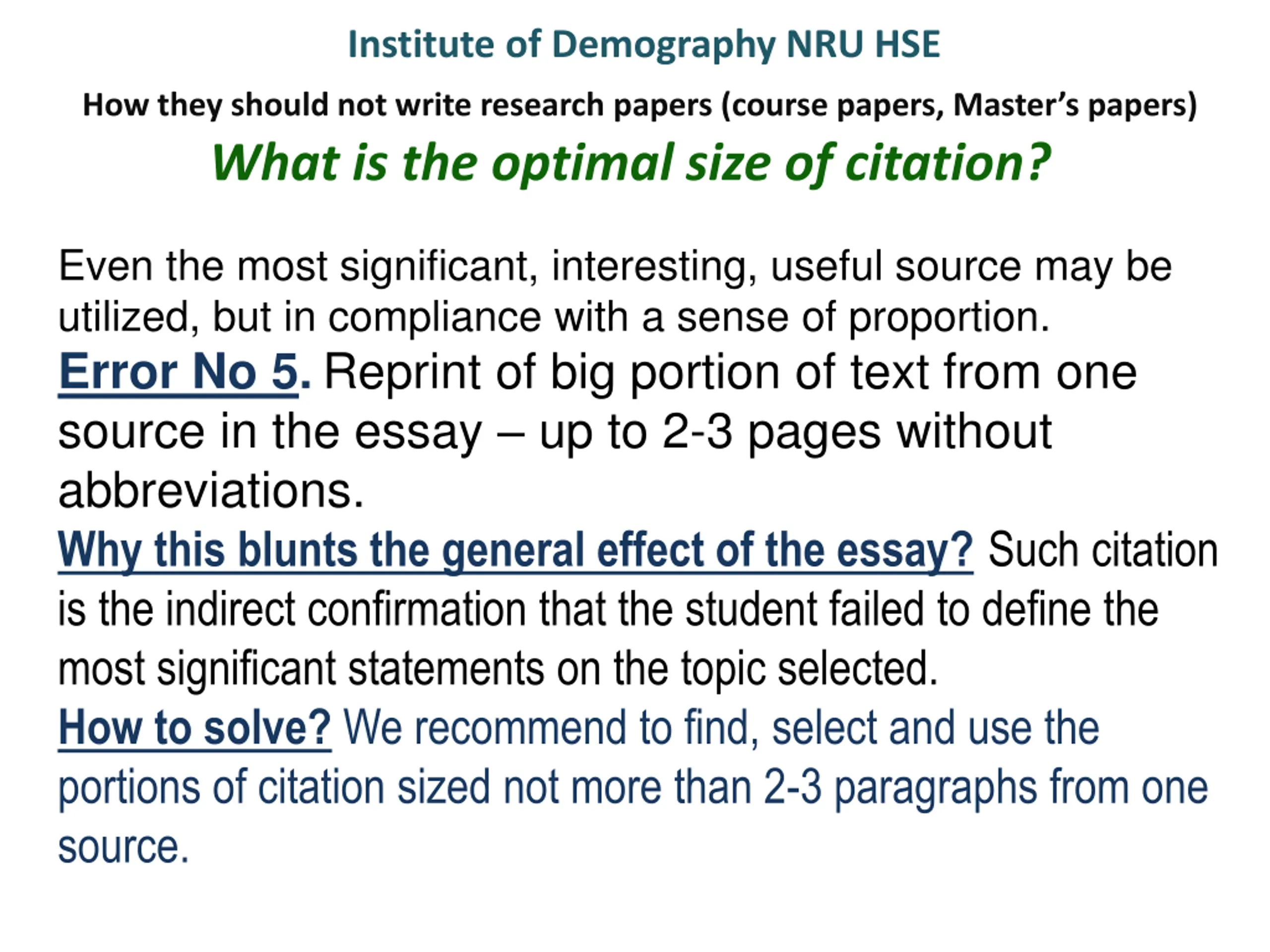 Institute of Demography NRU HSE

How they should not write research papers (course papers, Master's papers)

What is the optimal size of citation?

Even the most significant, interesting, useful source may be utilized, but in compliance with a sense of proportion.

Error No 5. Reprint of big portion of text from one source in the essay – up to 2-3 pages without abbreviations.

Why this blunts the general effect of the essay? Such citation is the indirect confirmation that the student failed to define the most significant statements on the topic selected.

How to solve? We recommend to find, select and use the portions of citation sized not more than 2-3 paragraphs from one source.